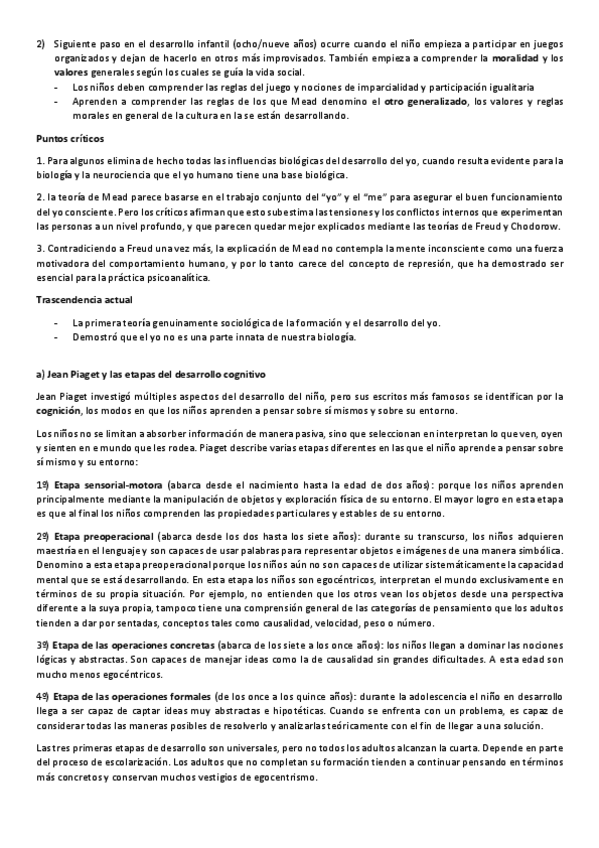 2) Siguiente paso en el desarrollo infantil (ocho/nueve años) ocurre cuando el niño empieza a participar en juegos organizados y dejan de hacerlo en otros más improvisados. También empieza a comprender la moralidad y los valores generales según los cuales se guía la vida social.
- Los niños deben comprender las reglas del juego y nociones de imparcialidad y participación igualitaria
- Aprenden a comprender las reglas de los que Mead denomino el otro generalizado, los valores y reglas morales en general de la cultura en la se están desarrollando.

Puntos críticos

1. Para algunos elimina de hecho todas las influencias biológicas del desarrollo del yo, cuando resulta evidente para la biología y la neurociencia que el yo humano tiene una base biológica.

2. la teoría de Mead parece basarse en el trabajo conjunto del "yo" y el "me" para asegurar el buen funcionamiento del yo consciente. Pero los críticos afirman que esto subestima las tensiones y los conflictos internos que experimentan las personas a un nivel profundo, y que parecen quedar mejor explicados mediante las teorías de Freud y Chodorow.

3. Contradiciendo a Freud una vez más, la explicación de Mead no contempla la mente inconsciente como una fuerza motivadora del comportamiento humano, y por lo tanto carece del concepto de represión, que ha demostrado ser esencial para la práctica psicoanalítica.

Trascendencia actual

- La primera teoría genuinamente sociológica de la formación y el desarrollo del yo.
- Demostró que el yo no es una parte innata de nuestra biología.

a) Jean Piaget y las etapas del desarrollo cognitivo

Jean Piaget investigó múltiples aspectos del desarrollo del niño, pero sus escritos más famosos se identifican por la cognición, los modos en que los niños aprenden a pensar sobre sí mismos y sobre su entorno.

Los niños no se limitan a absorber información de manera pasiva, sino que seleccionan en interpretan lo que ven, oyen y sienten en e mundo que les rodea. Piaget describe varias etapas diferentes en las que el niño aprende a pensar sobre sí mismo y su entorno:

1º) Etapa sensorial-motora (abarca desde el nacimiento hasta la edad de dos años): porque los niños aprenden principalmente mediante la manipulación de objetos y exploración física de su entorno. El mayor logro en esta etapa es que al final los niños comprenden las propiedades particulares y estables de su entorno.

2º) Etapa preoperacional (abarca desde los dos hasta los siete años): durante su transcurso, los niños adquieren maestría en el lenguaje y son capaces de usar palabras para representar objetos e imágenes de una manera simbólica. Denomino a esta etapa preoperacional porque los niños aún no son capaces de utilizar sistemáticamente la capacidad mental que se está desarrollando. En esta etapa los niños son egocéntricos, interpretan el mundo exclusivamente en términos de su propia situación. Por ejemplo, no entienden que los otros vean los objetos desde una perspectiva diferente a la suya propia, tampoco tiene una comprensión general de las categorías de pensamiento que los adultos tienden a dar por sentadas, conceptos tales como causalidad, velocidad, peso o número.

3º) Etapa de las operaciones concretas (abarca de los siete a los once años): los niños llegan a dominar las nociones lógicas y abstractas. Son capaces de manejar ideas como la de causalidad sin grandes dificultades. A esta edad son mucho menos egocéntricos.

4º) Etapa de las operaciones formales (de los once a los quince años): durante la adolescencia el niño en desarrollo llega a ser capaz de captar ideas muy abstractas e hipotéticas. Cuando se enfrenta con un problema, es capaz de considerar todas las maneras posibles de resolverlo y analizarlas teóricamente con el fin de llegar a una solución.

Las tres primeras etapas de desarrollo son universales, pero no todos los adultos alcanzan la cuarta. Depende en parte del proceso de escolarización. Los adultos que no completan su formación tienden a continuar pensando en términos más concretos y conservan muchos vestigios de egocentrismo.